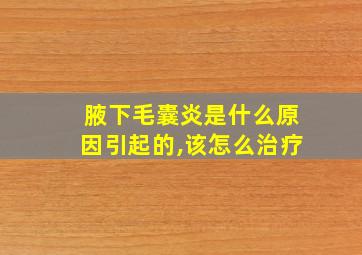 腋下毛囊炎是什么原因引起的,该怎么治疗